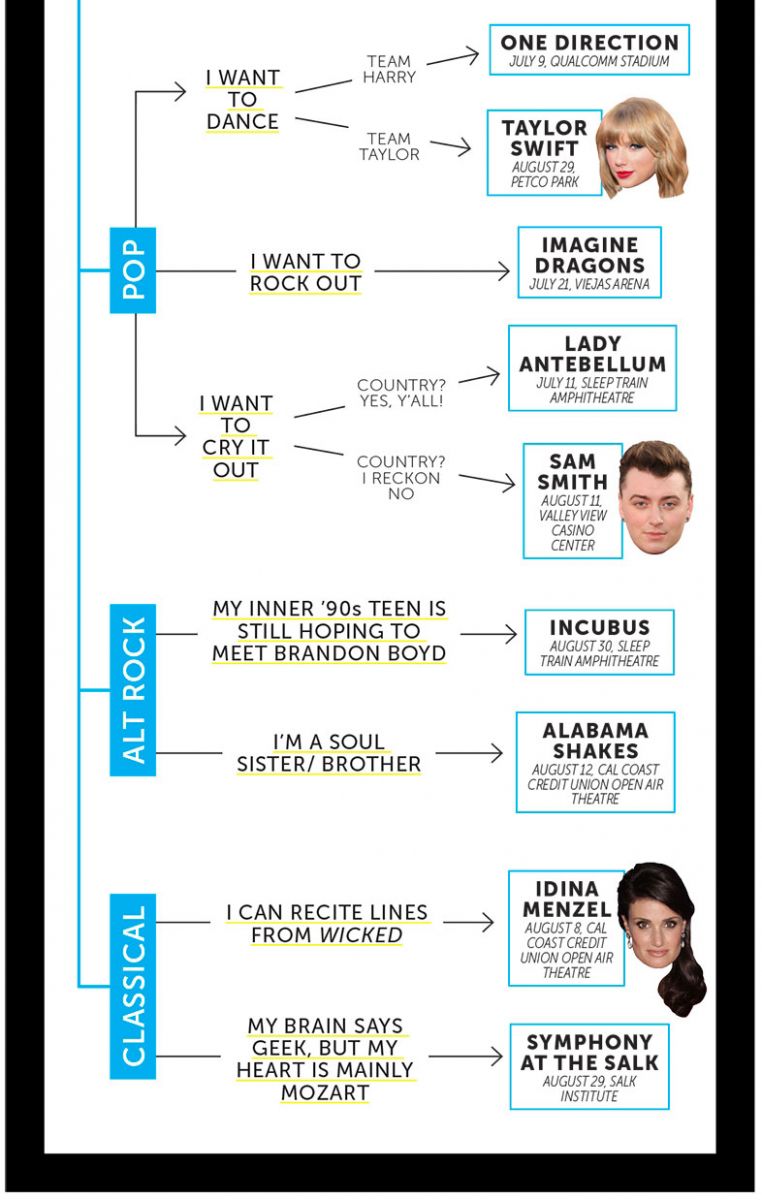 POP

I WANT TO DANCE

TEAM HARRY

ONE DIRECTION
JULY 9, QUALCOMM STADIUM

TEAM TAYLOR

TAYLOR SWIFT
AUGUST 29, PETCO PARK

I WANT TO ROCK OUT

IMAGINE DRAGONS
JULY 21, VIEJAS ARENA

I WANT TO CRY IT OUT

COUNTRY? YES, Y'ALL!

LADY ANTEBELLUM
JULY 11, SLEEP TRAIN AMPHITHEATRE

COUNTRY? I RECKON NO

SAM SMITH
AUGUST 11, VALLEY VIEW CASINO CENTER

ALT ROCK

MY INNER '90s TEEN IS STILL HOPING TO MEET BRANDON BOYD

INCUBUS
AUGUST 30, SLEEP TRAIN AMPHITHEATRE

I'M A SOUL SISTER/ BROTHER

ALABAMA SHAKES
AUGUST 12, CAL COAST CREDIT UNION OPEN AIR THEATRE

CLASSICAL

I CAN RECITE LINES FROM WICKED

IDINA MENZEL
AUGUST 8, CAL COAST CREDIT UNION OPEN AIR THEATRE

MY BRAIN SAYS GEEK, BUT MY HEART IS MAINLY MOZART

SYMPHONY AT THE SALK
AUGUST 29, SALK INSTITUTE